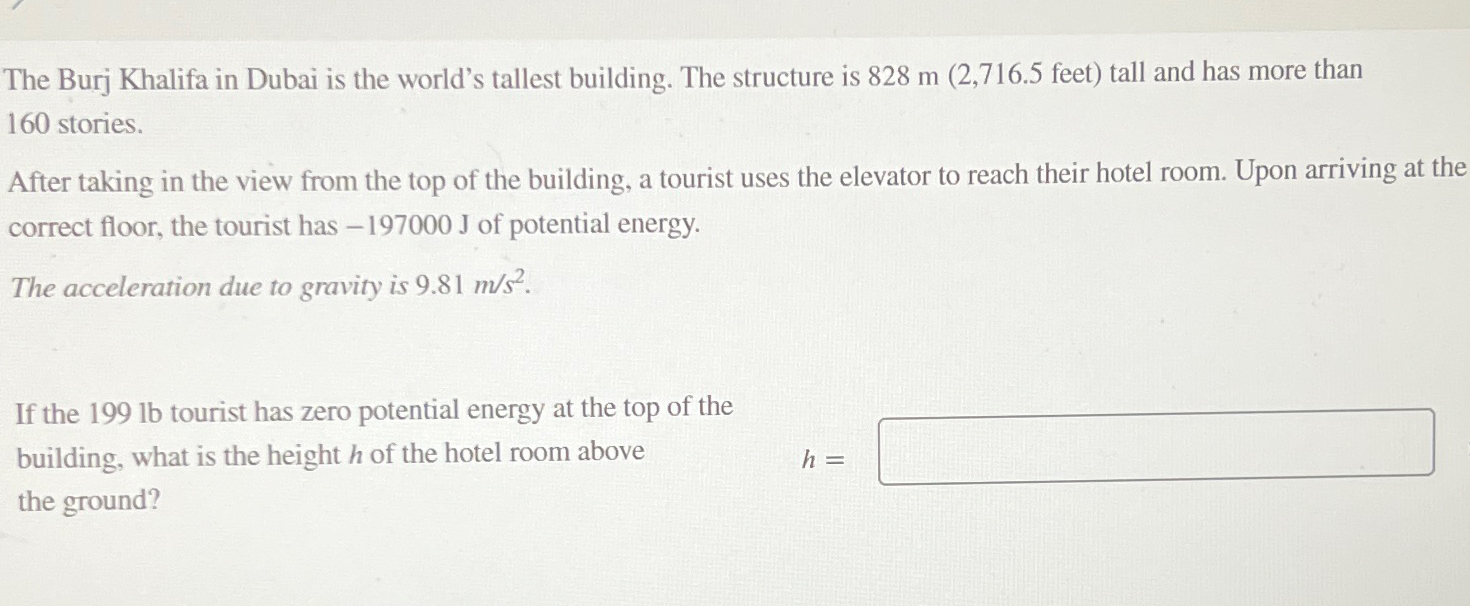 The Burj Khalifa in Dubai is the world's tallest building. The structure is 828 m (2,716.5 feet) tall and has more than 160 stories.

After taking in the view from the top of the building, a tourist uses the elevator to reach their hotel room. Upon arriving at the correct floor, the tourist has $-197000$ J of potential energy.

The acceleration due to gravity is $9.81\ m/s^2$.

If the 199 lb tourist has zero potential energy at the top of the building, what is the height $h$ of the hotel room above the ground?

$h =$